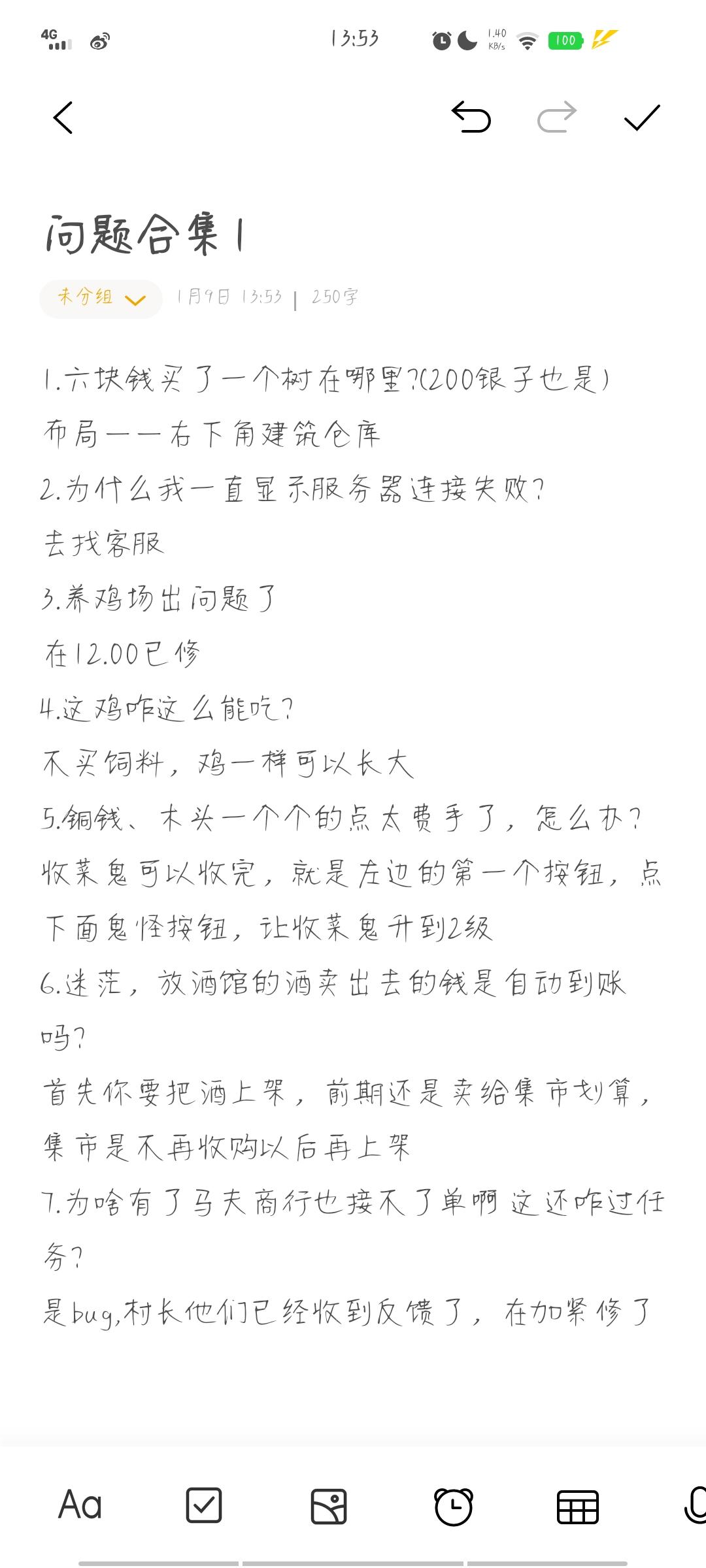 4G 13:53 1.40 KB/s 100

问题合集1

未分组 1月9日 13:53 | 250字

1.六块钱买了一个树在哪里?(200银子也是)
布局——右下角建筑仓库
2.为什么我一直显示服务器连接失败?
去找客服
3.养鸡场出问题了
在12.00已修
4.这鸡咋这么能吃?
不买饲料，鸡一样可以长大
5.铜钱、木头一个个的点太费手了，怎么办?
收菜鬼可以收完，就是左边的第一个按钮，点下面鬼怪按钮，让收菜鬼升到2级
6.迷茫，放酒馆的酒卖出去的钱是自动到账吗?
首先你要把酒上架，前期还是卖给集市划算，集市是不再收购以后再上架
7.为啥有了马夫商行也接不了单啊 这还咋过任务?
是bug,村长他们已经收到反馈了，在加紧修了

Aa